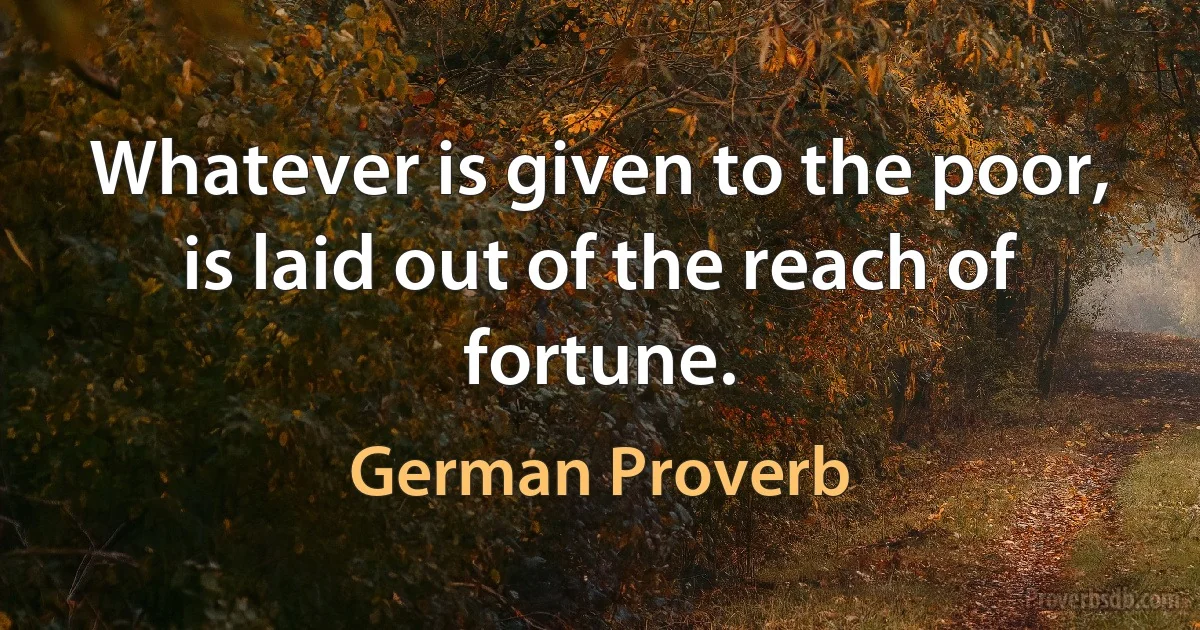 Whatever is given to the poor, is laid out of the reach of fortune.

German Proverb

Proverbsdb.com